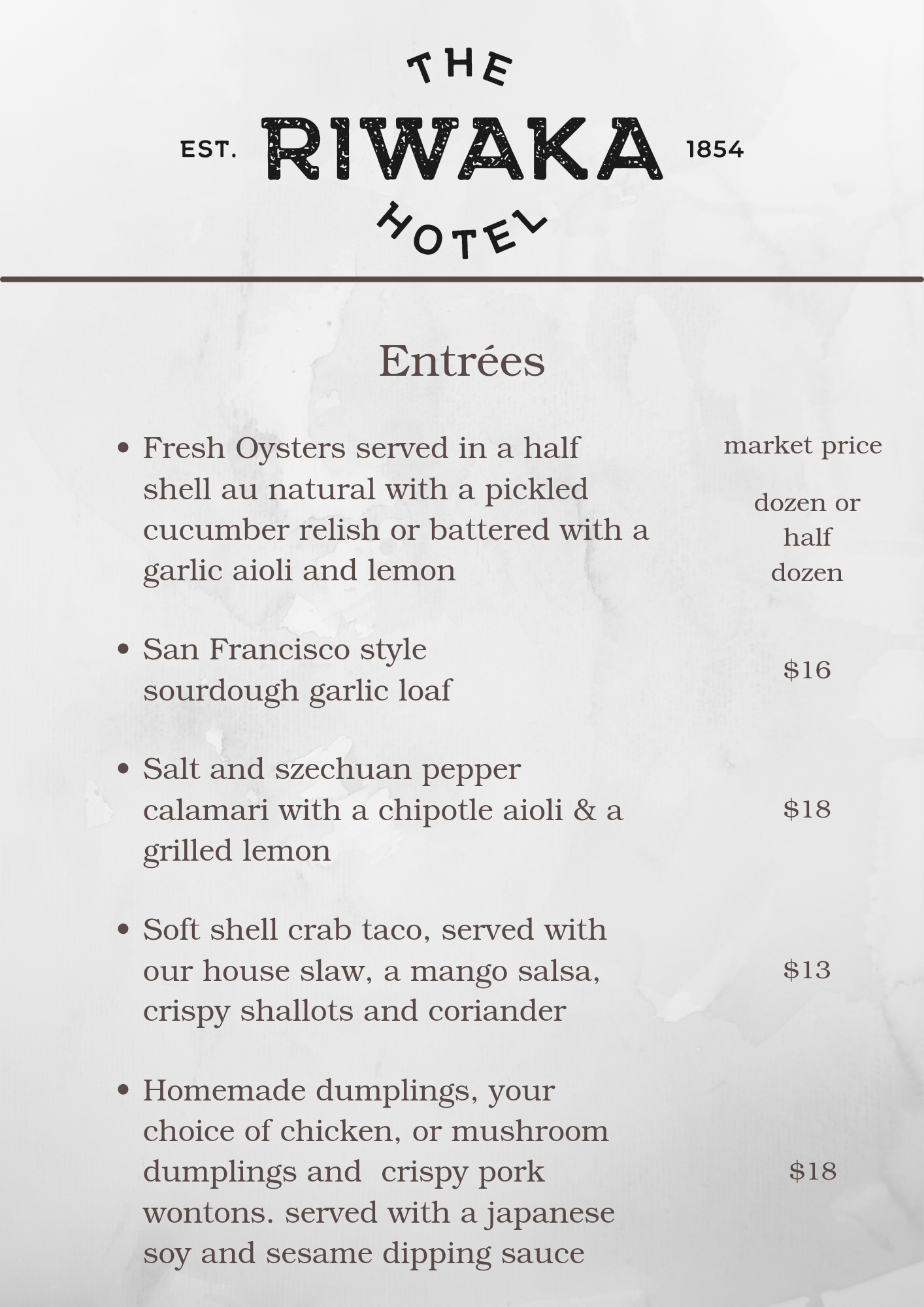 THE
EST. RIWAKA 1854
HOTEL

Entrées

• Fresh Oysters served in a half shell au natural with a pickled cucumber relish or battered with a garlic aioli and lemon

market price

dozen or half dozen

• San Francisco style sourdough garlic loaf

$16

• Salt and szechuan pepper calamari with a chipotle aioli & a grilled lemon

$18

• Soft shell crab taco, served with our house slaw, a mango salsa, crispy shallots and coriander

$13

• Homemade dumplings, your choice of chicken, or mushroom dumplings and crispy pork wontons. served with a japanese soy and sesame dipping sauce

$18